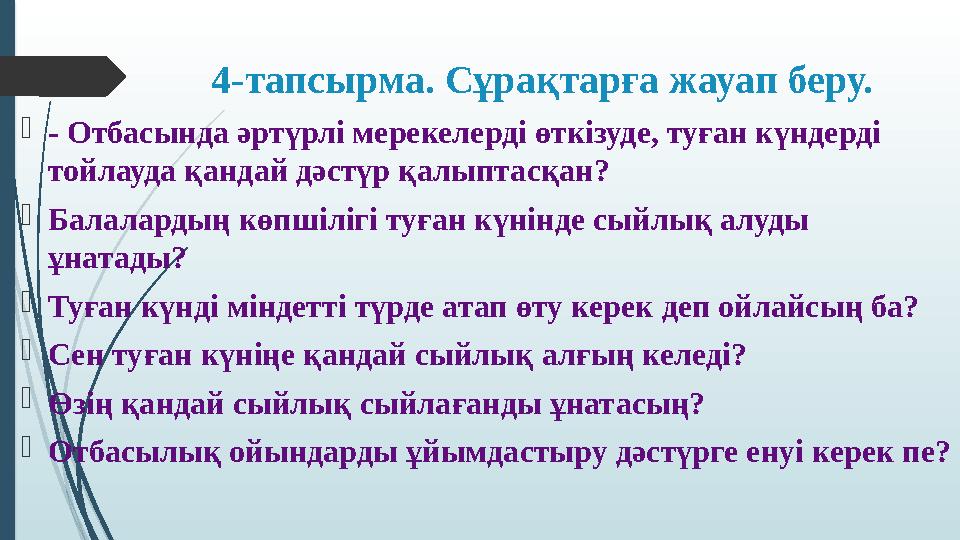 4-тапсырма. Сұрақтарға жауап беру.

- Отбасында әртүрлі мерекелерді өткізуде, туған күндерді тойлауда қандай дәстүр қалыптасқан?

Балалардың көпшілігі туған күнінде сыйлық алуды ұнатады?

Туған күнді міндетті түрде атап өту керек деп ойлайсың ба?

Сен туған күніңе қандай сыйлық алғың келеді?

Өзің қандай сыйлық сыйлағанды ұнатасың?

Отбасылық ойындарды ұйымдастыру дәстүрге енуі керек пе?